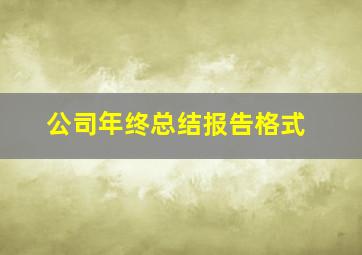 公司年终总结报告格式